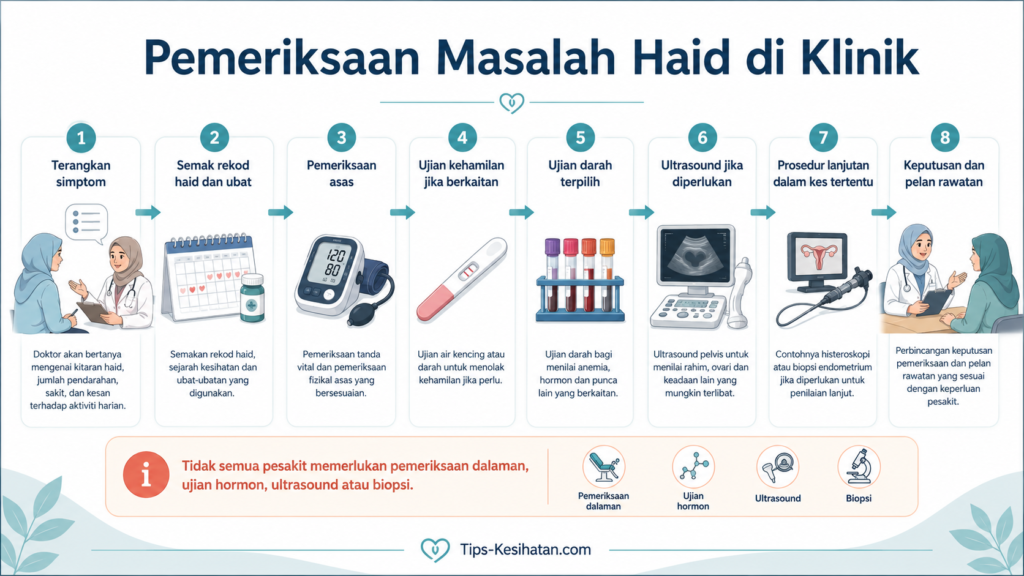 Pemeriksaan Masalah Haid di Klinik

1
Terangkan simptom
Doktor akan bertanya mengenai kitaran haid, jumlah pendarahan, sakit, dan kesan terhadap aktiviti harian.

2
Semak rekod haid dan ubat
Semakan rekod haid, sejarah kesihatan dan ubat-ubatan yang digunakan.

3
Pemeriksaan asas
120
80
Pemeriksaan tanda vital dan pemeriksaan fizikal asas yang bersesuaian.

4
Ujian kehamilan jika berkaitan
Ujian air kencing atau darah untuk menolak kehamilan jika perlu.

5
Ujian darah terpilih
Ujian darah bagi menilai anemia, hormon dan punca lain yang berkaitan.

6
Ultrasound jika diperlukan
Ultrasound pelvis untuk menilai rahim, ovari dan keadaan lain yang mungkin terlibat.

7
Prosedur lanjutan dalam kes tertentu
Contohnya histeroskopi atau biopsi endometrium jika diperlukan untuk penilaian lanjut.

8
Keputusan dan pelan rawatan
Perbincangan keputusan pemeriksaan dan pelan rawatan yang sesuai dengan keperluan pesakit.

i
Tidak semua pesakit memerlukan pemeriksaan dalaman, ujian hormon, ultrasound atau biopsi.

Pemeriksaan dalaman
Ujian hormon
Ultrasound
Biopsi

Tips-Kesihatan.com